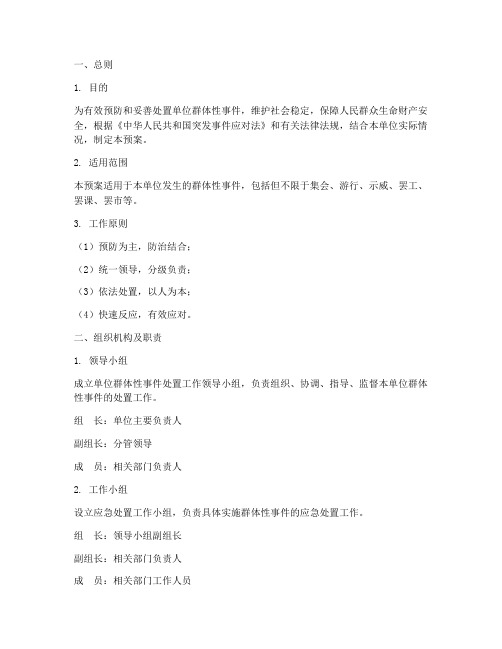 一、总则

1. 目的

为有效预防和妥善处置单位群体性事件，维护社会稳定，保障人民群众生命财产安全，根据《中华人民共和国突发事件应对法》和有关法律法规，结合本单位实际情况，制定本预案。

2. 适用范围

本预案适用于本单位发生的群体性事件，包括但不限于集会、游行、示威、罢工、罢课、罢市等。

3. 工作原则

（1）预防为主，防治结合；

（2）统一领导，分级负责；

（3）依法处置，以人为本；

（4）快速反应，有效应对。

二、组织机构及职责

1. 领导小组

成立单位群体性事件处置工作领导小组，负责组织、协调、指导、监督本单位群体性事件的处置工作。

组　长：单位主要负责人

副组长：分管领导

成　员：相关部门负责人

2. 工作小组

设立应急处置工作小组，负责具体实施群体性事件的应急处置工作。

组　长：领导小组副组长

副组长：相关部门负责人

成　员：相关部门工作人员